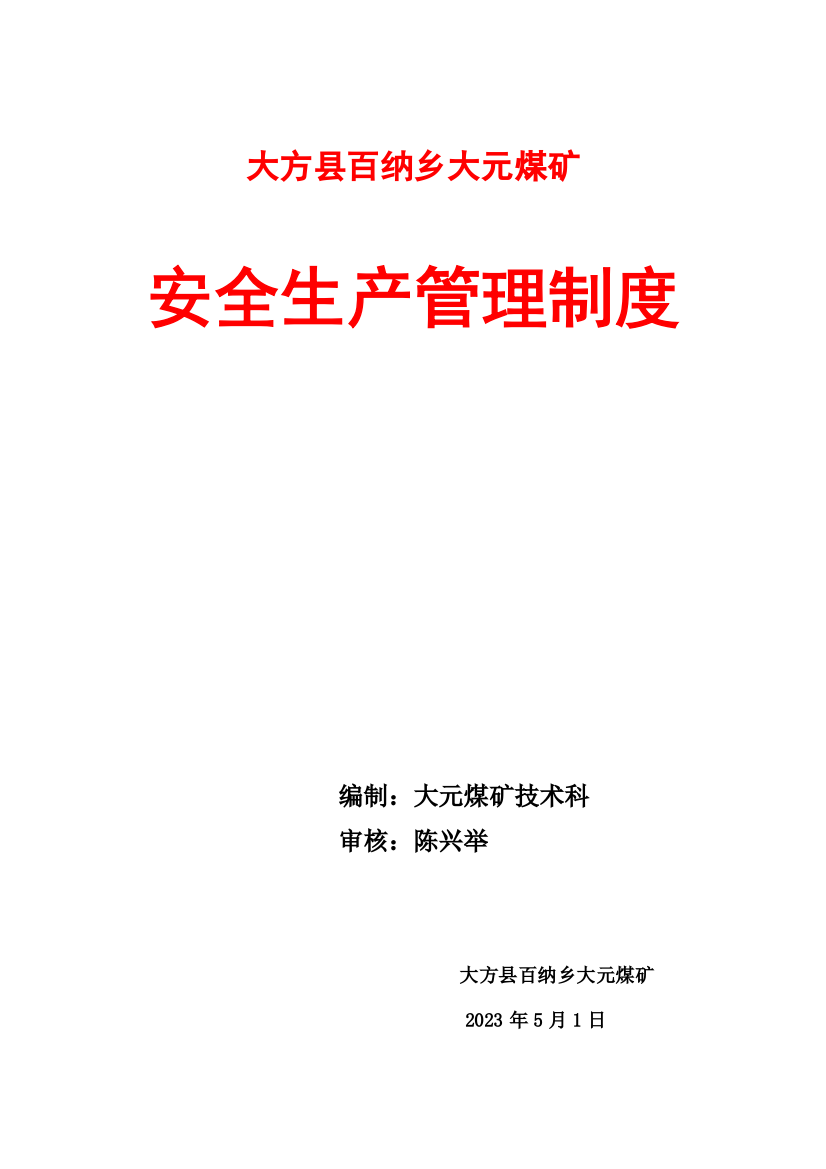 大方县百纳乡大元煤矿

安全生产管理制度

编制：大元煤矿技术科

审核：陈兴举

大方县百纳乡大元煤矿

2023 年 5 月 1 日